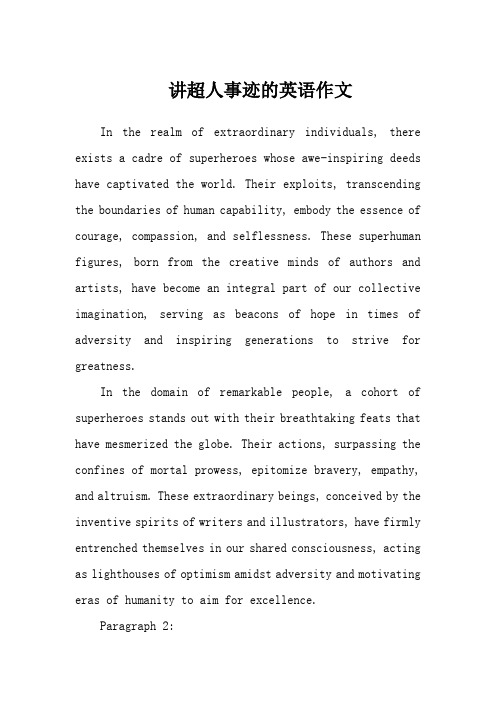 讲超人事迹的英语作文

In the realm of extraordinary individuals, there exists a cadre of superheroes whose awe-inspiring deeds have captivated the world. Their exploits, transcending the boundaries of human capability, embody the essence of courage, compassion, and selflessness. These superhuman figures, born from the creative minds of authors and artists, have become an integral part of our collective imagination, serving as beacons of hope in times of adversity and inspiring generations to strive for greatness.

In the domain of remarkable people, a cohort of superheroes stands out with their breathtaking feats that have mesmerized the globe. Their actions, surpassing the confines of mortal prowess, epitomize bravery, empathy, and altruism. These extraordinary beings, conceived by the inventive spirits of writers and illustrators, have firmly entrenched themselves in our shared consciousness, acting as lighthouses of optimism amidst adversity and motivating eras of humanity to aim for excellence.

Paragraph 2: